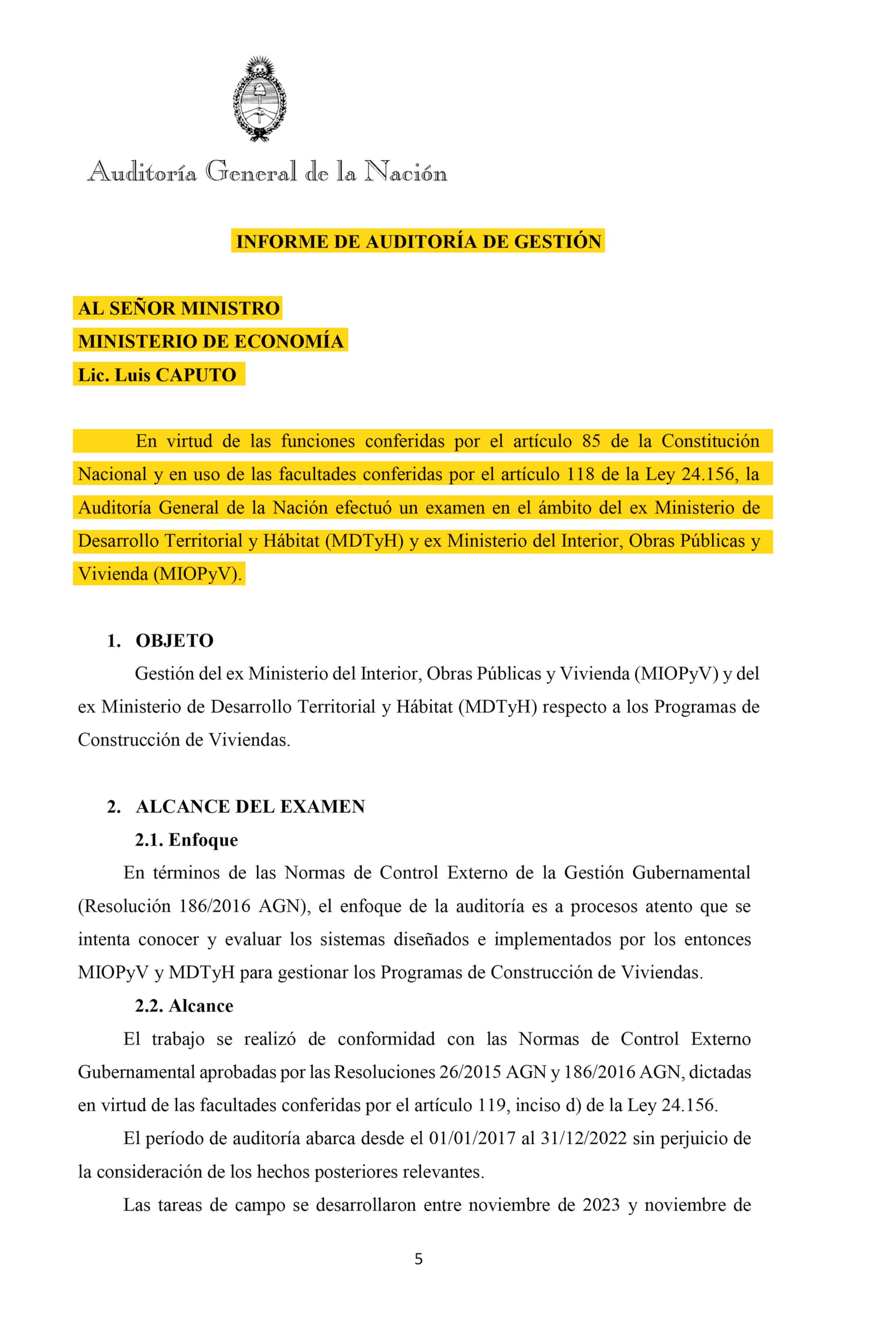 Auditoría General de la Nación

INFORME DE AUDITORÍA DE GESTIÓN

AL SEÑOR MINISTRO
MINISTERIO DE ECONOMÍA
Lic. Luis CAPUTO

En virtud de las funciones conferidas por el artículo 85 de la Constitución Nacional y en uso de las facultades conferidas por el artículo 118 de la Ley 24.156, la Auditoría General de la Nación efectuó un examen en el ámbito del ex Ministerio de Desarrollo Territorial y Hábitat (MDTyH) y ex Ministerio del Interior, Obras Públicas y Vivienda (MIOPyV).

1. OBJETO

Gestión del ex Ministerio del Interior, Obras Públicas y Vivienda (MIOPyV) y del ex Ministerio de Desarrollo Territorial y Hábitat (MDTyH) respecto a los Programas de Construcción de Viviendas.

2. ALCANCE DEL EXAMEN

2.1. Enfoque

En términos de las Normas de Control Externo de la Gestión Gubernamental (Resolución 186/2016 AGN), el enfoque de la auditoría es a procesos atento que se intenta conocer y evaluar los sistemas diseñados e implementados por los entonces MIOPyV y MDTyH para gestionar los Programas de Construcción de Viviendas.

2.2. Alcance

El trabajo se realizó de conformidad con las Normas de Control Externo Gubernamental aprobadas por las Resoluciones 26/2015 AGN y 186/2016 AGN, dictadas en virtud de las facultades conferidas por el artículo 119, inciso d) de la Ley 24.156.

El período de auditoría abarca desde el 01/01/2017 al 31/12/2022 sin perjuicio de la consideración de los hechos posteriores relevantes.

Las tareas de campo se desarrollaron entre noviembre de 2023 y noviembre de

5